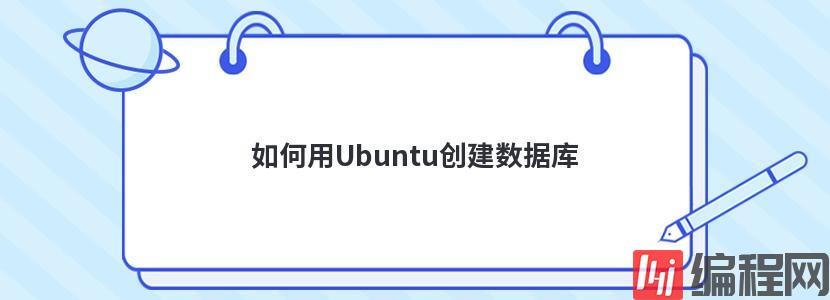 如何用Ubuntu创建数据库

编程网